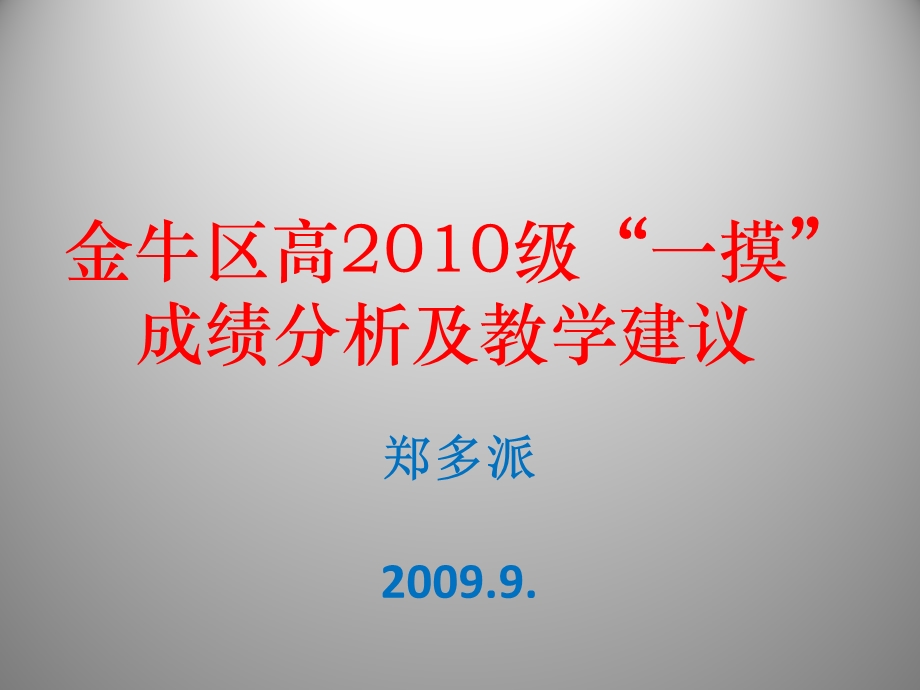 金牛区高2010级“一摸”成绩分析及教学建议

郑多派

2009.9.